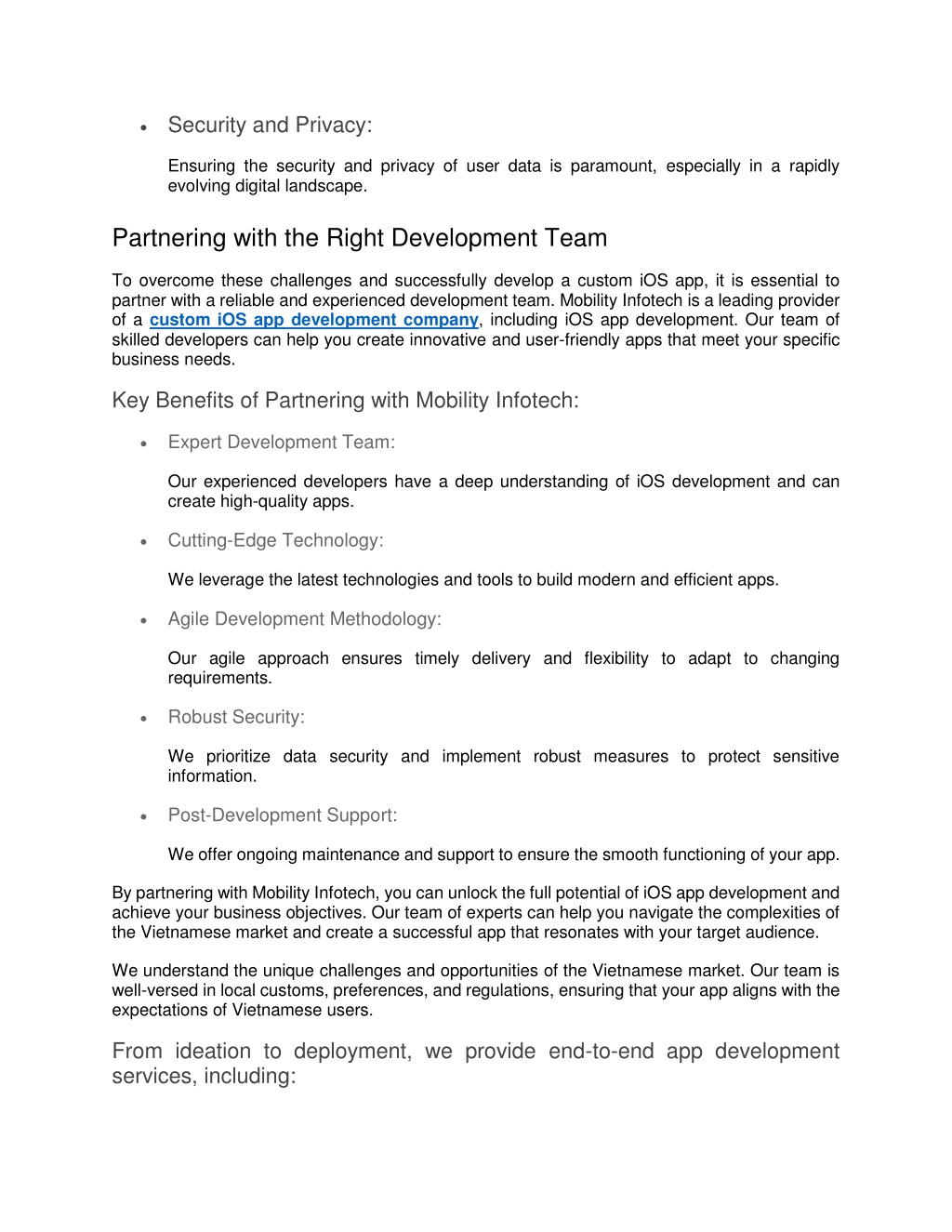 • Security and Privacy:

Ensuring the security and privacy of user data is paramount, especially in a rapidly evolving digital landscape.

Partnering with the Right Development Team

To overcome these challenges and successfully develop a custom iOS app, it is essential to partner with a reliable and experienced development team. Mobility Infotech is a leading provider of a custom iOS app development company, including iOS app development. Our team of skilled developers can help you create innovative and user-friendly apps that meet your specific business needs.

Key Benefits of Partnering with Mobility Infotech:

• Expert Development Team:

Our experienced developers have a deep understanding of iOS development and can create high-quality apps.

• Cutting-Edge Technology:

We leverage the latest technologies and tools to build modern and efficient apps.

• Agile Development Methodology:

Our agile approach ensures timely delivery and flexibility to adapt to changing requirements.

• Robust Security:

We prioritize data security and implement robust measures to protect sensitive information.

• Post-Development Support:

We offer ongoing maintenance and support to ensure the smooth functioning of your app.

By partnering with Mobility Infotech, you can unlock the full potential of iOS app development and achieve your business objectives. Our team of experts can help you navigate the complexities of the Vietnamese market and create a successful app that resonates with your target audience.

We understand the unique challenges and opportunities of the Vietnamese market. Our team is well-versed in local customs, preferences, and regulations, ensuring that your app aligns with the expectations of Vietnamese users.

From ideation to deployment, we provide end-to-end app development services, including: